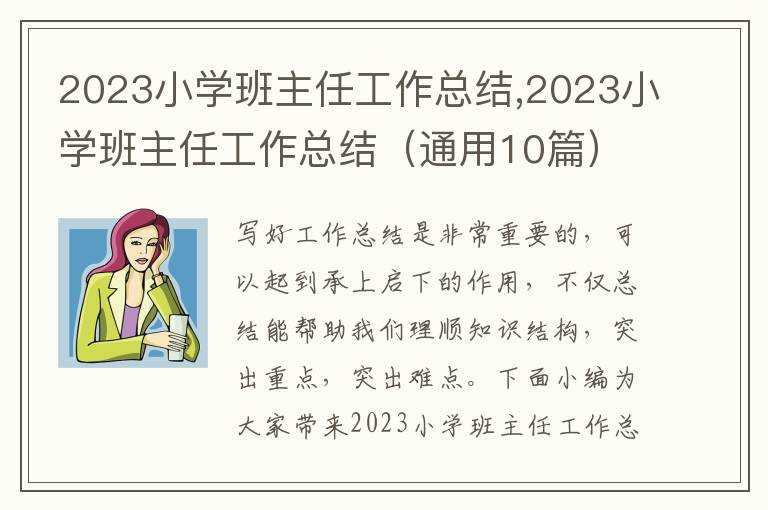 2023小学班主任工作总结,2023小学班主任工作总结（通用10篇）

写好工作总结是非常重要的，可以起到承上启下的作用，不仅总结能帮助我们理顺知识结构，突出重点，突出难点。下面小编为大家带来2023小学班主任工作总